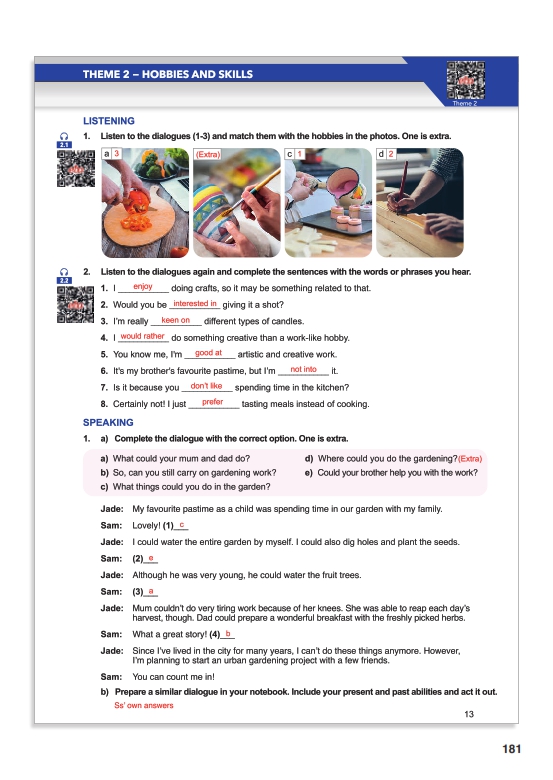 THEME 2 – HOBBIES AND SKILLS

Theme 2

LISTENING

2.1

1. Listen to the dialogues (1-3) and match them with the hobbies in the photos. One is extra.

a 3 (Extra) c 1 d 2

2.2

2. Listen to the dialogues again and complete the sentences with the words or phrases you hear.

1. I enjoy doing crafts, so it may be something related to that.
2. Would you be interested in giving it a shot?
3. I'm really keen on different types of candles.
4. I would rather do something creative than a work-like hobby.
5. You know me, I'm good at artistic and creative work.
6. It's my brother's favourite pastime, but I'm not into it.
7. Is it because you don't like spending time in the kitchen?
8. Certainly not! I just prefer tasting meals instead of cooking.

SPEAKING

1. a) Complete the dialogue with the correct option. One is extra.

a) What could your mum and dad do?
b) So, can you still carry on gardening work?
c) What things could you do in the garden?
d) Where could you do the gardening? (Extra)
e) Could your brother help you with the work?

Jade: My favourite pastime as a child was spending time in our garden with my family.
Sam: Lovely! (1) c
Jade: I could water the entire garden by myself. I could also dig holes and plant the seeds.
Sam: (2) e
Jade: Although he was very young, he could water the fruit trees.
Sam: (3) a
Jade: Mum couldn't do very tiring work because of her knees. She was able to reap each day's harvest, though. Dad could prepare a wonderful breakfast with the freshly picked herbs.
Sam: What a great story! (4) b
Jade: Since I've lived in the city for many years, I can't do these things anymore. However, I'm planning to start an urban gardening project with a few friends.
Sam: You can count me in!

b) Prepare a similar dialogue in your notebook. Include your present and past abilities and act it out.
Ss' own answers

13

181